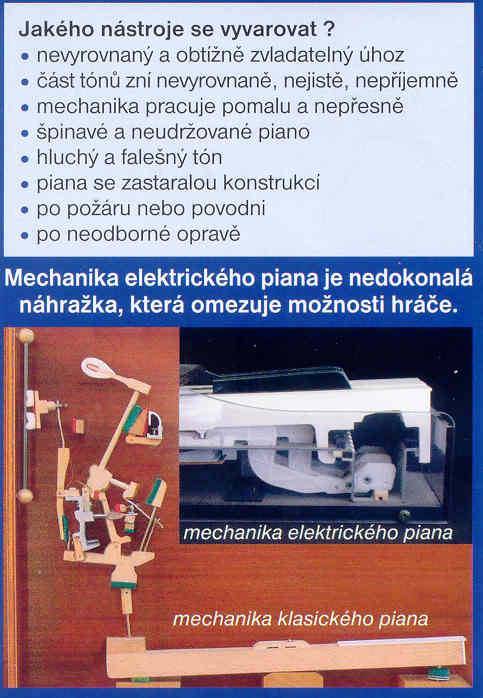 Jakého nástroje se vyvarovat ?
• nevyrovnaný a obtížně zvladatelný úhoz
• část tónů zní nevyrovnaně, nejistě, nepříjemně
• mechanika pracuje pomalu a nepřesně
• špinavé a neudržované piano
• hluchý a falešný tón
• piana se zastaralou konstrukcí
• po požáru nebo povodni
• po neodborné opravě

Mechanika elektrického piana je nedokonalá náhražka, která omezuje možnosti hráče.

mechanika elektrického piana

mechanika klasického piana